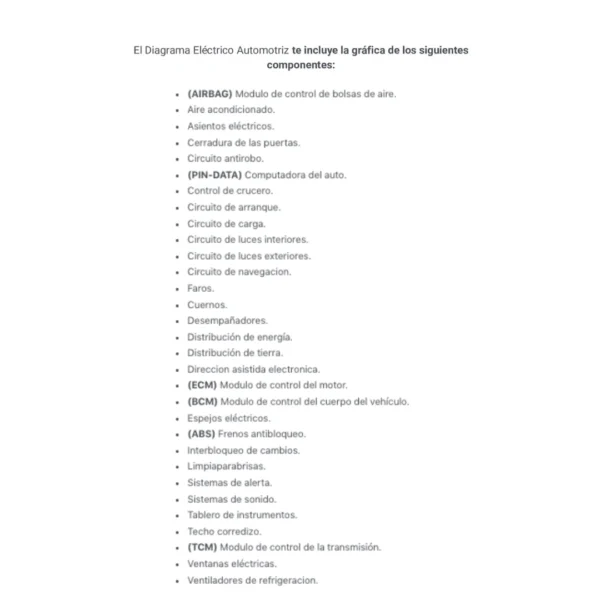 El Diagrama Eléctrico Automotriz te incluye la gráfica de los siguientes componentes:

- (AIRBAG) Modulo de control de bolsas de aire.
- Aire acondicionado.
- Asientos eléctricos.
- Cerradura de las puertas.
- Circuito antirobo.
- (PIN-DATA) Computadora del auto.
- Control de crucero.
- Circuito de arranque.
- Circuito de carga.
- Circuito de luces interiores.
- Circuito de luces exteriores.
- Circuito de navegacion.
- Faros.
- Cuernos.
- Desempañadores.
- Distribución de energía.
- Distribución de tierra.
- Direccion asistida electronica.
- (ECM) Modulo de control del motor.
- (BCM) Modulo de control del cuerpo del vehículo.
- Espejos eléctricos.
- (ABS) Frenos antibloqueo.
- Interbloqueo de cambios.
- Limpiaparabrisas.
- Sistemas de alerta.
- Sistemas de sonido.
- Tablero de instrumentos.
- Techo corredizo.
- (TCM) Modulo de control de la transmisión.
- Ventanas eléctricas.
- Ventiladores de refrigeracion.